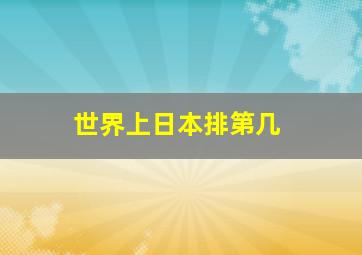 世界上日本排第几